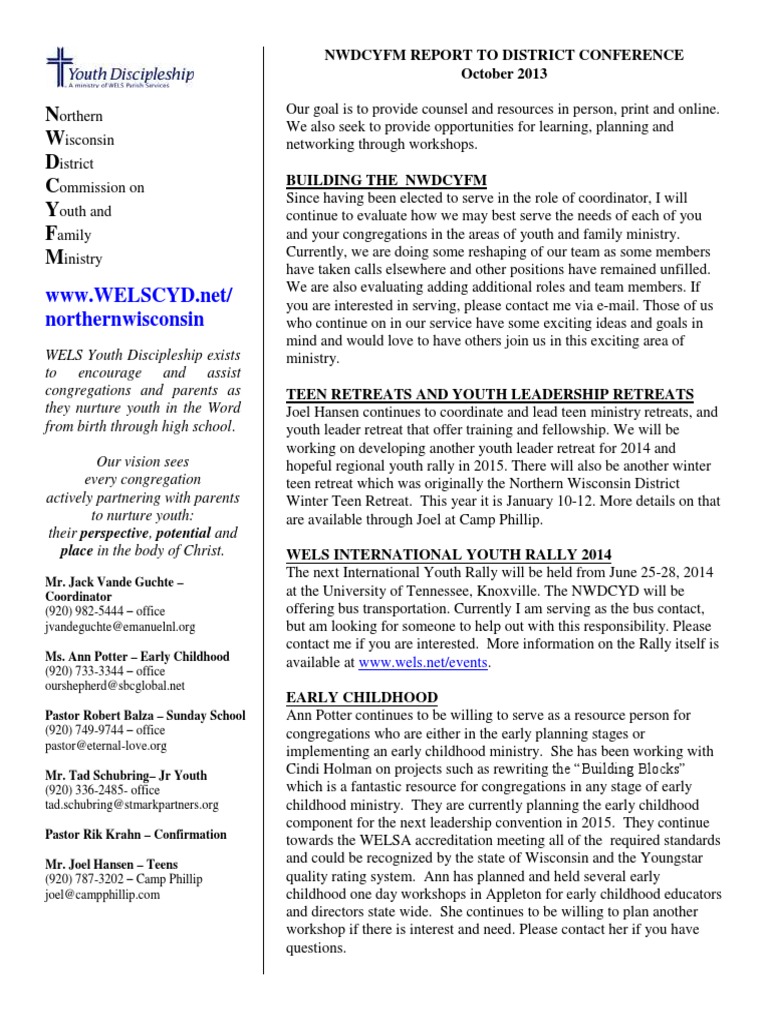 Youth Discipleship
A ministry of WELS Parish Services

Northern
Wisconsin
District
Commission on
Youth and
Family
Ministry

www.WELSCYD.net/northernwisconsin

WELS Youth Discipleship exists to encourage and assist congregations and parents as they nurture youth in the Word from birth through high school.

Our vision sees every congregation actively partnering with parents to nurture youth: their perspective, potential and place in the body of Christ.

Mr. Jack Vande Guchte – Coordinator
(920) 982-5444 – office
jvandeguchte@emanuelnl.org

Ms. Ann Potter – Early Childhood
(920) 733-3344 – office
ourshepherd@sbcglobal.net

Pastor Robert Balza – Sunday School
(920) 749-9744 – office
pastor@eternal-love.org

Mr. Tad Schubring– Jr Youth
(920) 336-2485- office
tad.schubring@stmarkpartners.org

Pastor Rik Krahn – Confirmation

Mr. Joel Hansen – Teens
(920) 787-3202 – Camp Phillip
joel@campphillip.com

NWDCYFM REPORT TO DISTRICT CONFERENCE
October 2013

Our goal is to provide counsel and resources in person, print and online. We also seek to provide opportunities for learning, planning and networking through workshops.

BUILDING THE NWDCYFM
Since having been elected to serve in the role of coordinator, I will continue to evaluate how we may best serve the needs of each of you and your congregations in the areas of youth and family ministry. Currently, we are doing some reshaping of our team as some members have taken calls elsewhere and other positions have remained unfilled. We are also evaluating adding additional roles and team members. If you are interested in serving, please contact me via e-mail. Those of us who continue on in our service have some exciting ideas and goals in mind and would love to have others join us in this exciting area of ministry.

TEEN RETREATS AND YOUTH LEADERSHIP RETREATS
Joel Hansen continues to coordinate and lead teen ministry retreats, and youth leader retreat that offer training and fellowship. We will be working on developing another youth leader retreat for 2014 and hopeful regional youth rally in 2015. There will also be another winter teen retreat which was originally the Northern Wisconsin District Winter Teen Retreat. This year it is January 10-12. More details on that are available through Joel at Camp Phillip.

WELS INTERNATIONAL YOUTH RALLY 2014
The next International Youth Rally will be held from June 25-28, 2014 at the University of Tennessee, Knoxville. The NWDCYD will be offering bus transportation. Currently I am serving as the bus contact, but am looking for someone to help out with this responsibility. Please contact me if you are interested. More information on the Rally itself is available at www.wels.net/events.

EARLY CHILDHOOD
Ann Potter continues to be willing to serve as a resource person for congregations who are either in the early planning stages or implementing an early childhood ministry. She has been working with Cindi Holman on projects such as rewriting the "Building Blocks" which is a fantastic resource for congregations in any stage of early childhood ministry. They are currently planning the early childhood component for the next leadership convention in 2015. They continue towards the WELSA accreditation meeting all of the required standards and could be recognized by the state of Wisconsin and the Youngstar quality rating system. Ann has planned and held several early childhood one day workshops in Appleton for early childhood educators and directors state wide. She continues to be willing to plan another workshop if there is interest and need. Please contact her if you have questions.